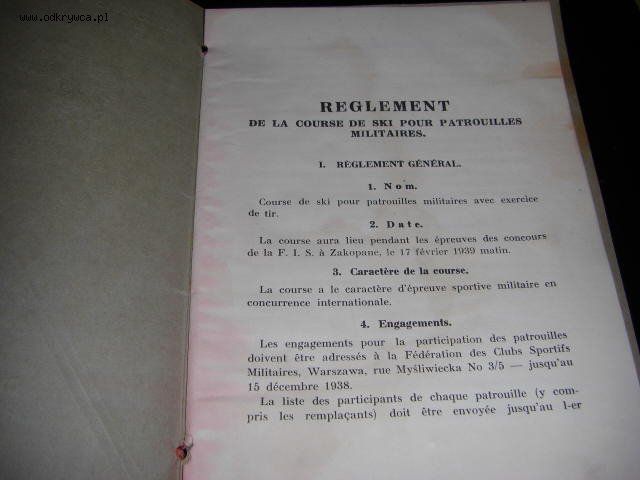 www.odkrywca.pl

REGLEMENT
DE LA COURSE DE SKI POUR PATROUILLES MILITAIRES.

I. RÈGLEMENT GÉNÉRAL.

1. Nom.

Course de ski pour patrouilles militaires avec exercice de tir.

2. Date.

La course aura lieu pendant les épreuves des concours de la F. I. S. à Zakopane, le 17 février 1939 matin.

3. Caractère de la course.

La course a le caractère d'épreuve sportive militaire en concurrence internationale.

4. Engagements.

Les engagements pour la participation des patrouilles doivent être adressés à la Fédération des Clubs Sportifs Militaires, Warszawa, rue Myśliwiecka No 3/5 — jusqu'au 15 décembre 1938.

La liste des participants de chaque patrouille (y compris les remplaçants) doit être envoyée jusqu'au 1-er